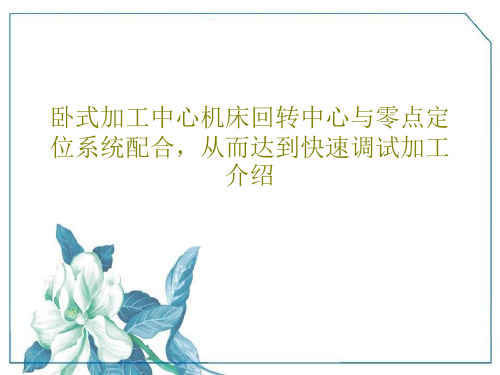 卧式加工中心机床回转中心与零点定位系统配合，从而达到快速调试加工介绍